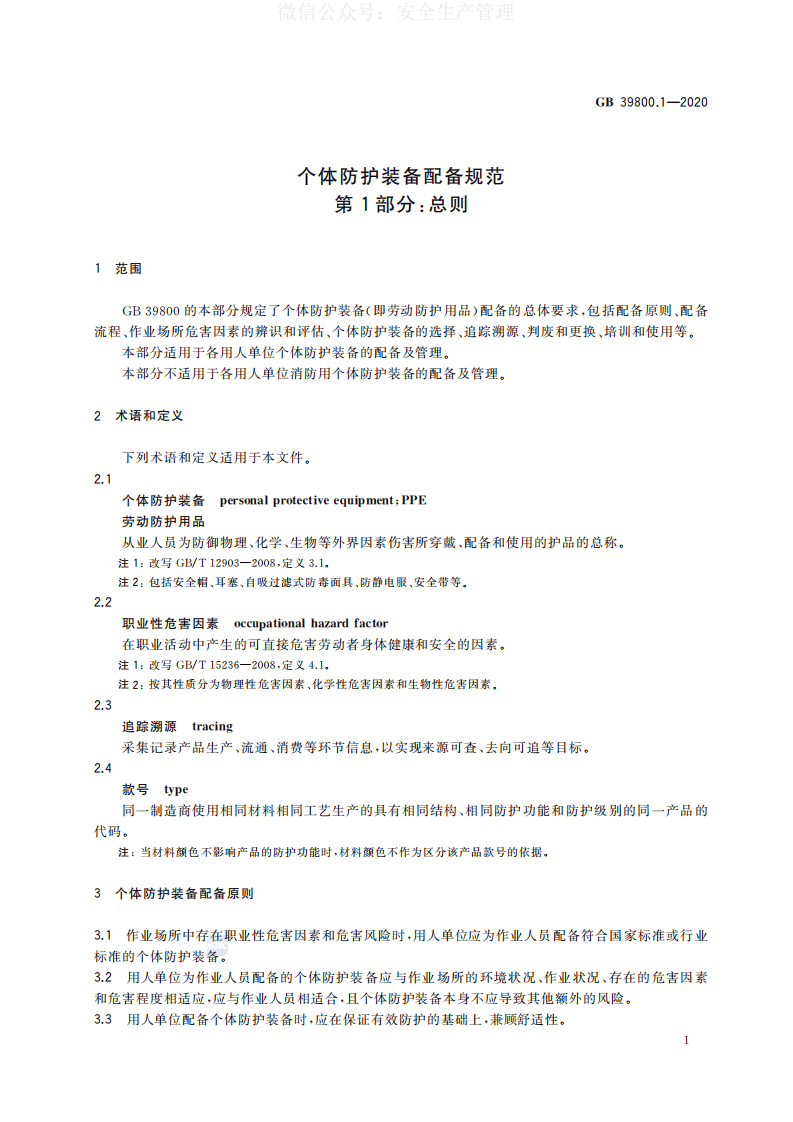 GB 39800.1—2020

个体防护装备配备规范
第1部分:总则

1 范围

GB 39800的本部分规定了个体防护装备(即劳动防护用品)配备的总体要求,包括配备原则、配备流程、作业场所危害因素的辨识和评估、个体防护装备的选择、追踪溯源、判废和更换、培训和使用等。

本部分适用于各用人单位个体防护装备的配备及管理。

本部分不适用于各用人单位消防用个体防护装备的配备及管理。

2 术语和定义

下列术语和定义适用于本文件。

2.1

个体防护装备 personal protective equipment;PPE

劳动防护用品

从业人员为防御物理、化学、生物等外界因素伤害所穿戴、配备和使用的护品的总称。

注1:改写GB/T 12903—2008,定义3.1。

注2:包括安全帽、耳塞、自吸过滤式防毒面具、防静电服、安全带等。

2.2

职业性危害因素 occupational hazard factor

在职业活动中产生的可直接危害劳动者身体健康和安全的因素。

注1:改写GB/T 15236—2008,定义4.1。

注2:按其性质分为物理性危害因素、化学性危害因素和生物性危害因素。

2.3

追踪溯源 tracing

采集记录产品生产、流通、消费等环节信息,以实现来源可查、去向可追等目标。

2.4

款号 type

同一制造商使用相同材料相同工艺生产的具有相同结构、相同防护功能和防护级别的同一产品的代码。

注:当材料颜色不影响产品的防护功能时,材料颜色不作为区分该产品款号的依据。

3 个体防护装备配备原则

3.1 作业场所中存在职业性危害因素和危害风险时,用人单位应为作业人员配备符合国家标准或行业标准的个体防护装备。

3.2 用人单位为作业人员配备的个体防护装备应与作业场所的环境状况、作业状况、存在的危害因素和危害程度相适应,应与作业人员相适合,且个体防护装备本身不应导致其他额外的风险。

3.3 用人单位配备个体防护装备时,应在保证有效防护的基础上,兼顾舒适性。

1

微信公众号:安全生产管理